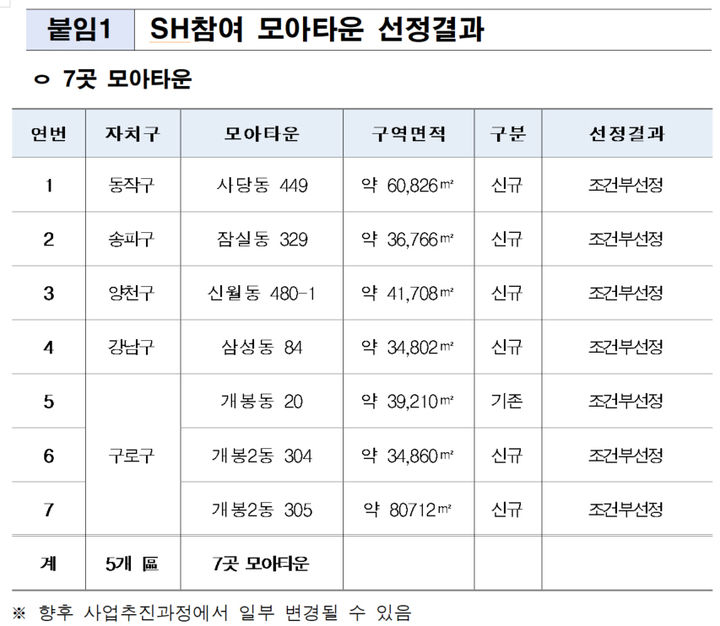 붙임1 SH참여 모아타운 선정결과

ㅇ 7곳 모아타운

| 연번 | 자치구 | 모아타운 | 구역면적 | 구분 | 선정결과 |
|---|---|---|---|---|---|
| 1 | 동작구 | 사당동 449 | 약 60,826㎡ | 신규 | 조건부선정 |
| 2 | 송파구 | 잠실동 329 | 약 36,766㎡ | 신규 | 조건부선정 |
| 3 | 양천구 | 신월동 480-1 | 약 41,708㎡ | 신규 | 조건부선정 |
| 4 | 강남구 | 삼성동 84 | 약 34,802㎡ | 신규 | 조건부선정 |
| 5 | 구로구 | 개봉동 20 | 약 39,210㎡ | 기존 | 조건부선정 |
| 6 |  | 개봉2동 304 | 약 34,860㎡ | 신규 | 조건부선정 |
| 7 |  | 개봉2동 305 | 약 80712㎡ | 신규 | 조건부선정 |
| 계 | 5개 區 | 7곳 모아타운 |  |  |  |

※ 향후 사업추진과정에서 일부 변경될 수 있음